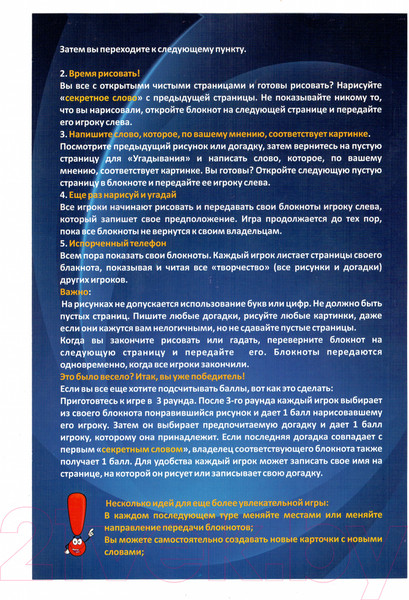 Затем вы переходите к следующему пункту.

2. Время рисовать!
Вы все с открытыми чистыми страницами и готовы рисовать? Нарисуйте «секретное слово» с предыдущей страницы. Не показывайте никому то, что вы нарисовали, откройте блокнот на следующей странице и передайте его игроку слева.
3. Напишите слово, которое, по вашему мнению, соответствует картинке.
Посмотрите предыдущий рисунок или догадку, затем вернитесь на пустую страницу для «Угадывания» и написать слово, которое, по вашему мнению, соответствует картинке. Вы готовы? Откройте следующую пустую страницу в блокноте и передайте ее игроку слева.
4. Еще раз нарисуй и угадай
Все игроки начинают рисовать и передавать свои блокноты игроку слева, который запишет свое предположение. Игра продолжается до тех пор, пока все блокноты не вернутся к своим владельцам.
5. Испорченный телефон
Всем пора показать свои блокноты. Каждый игрок листает страницы своего блакнота, показывая и читая все «творчество» (все рисунки и догадки) других игроков.
Важно:
На рисунках не допускается использование букв или цифр. Не должно быть пустых страниц. Пишите любые догадки, рисуйте любые картинки, даже если они кажутся вам нелогичными, но не сдавайте пустые страницы.
Когда вы закончите рисовать или гадать, переверните блокнот на следующую страницу и передайте его. Блокноты передаются одновременно, когда все игроки закончили.
Это было весело? Итак, вы уже победитель!
Если вы все еще хотите подсчитывать баллы, вот как это сделать:
Приготовтесь к игре в 3 раунда. После 3-го раунда каждый игрок выбирает из своего блокнота понравившийся рисунок и дает 1 балл нарисовавшему его игроку. Затем он выбирает предпочитаемую догадку и дает 1 балл игроку, которому она принадлежит. Если последняя догадка совпадает с первым «секретным словом», владелец соответствующего блокнота также получает 1 балл. Для удобства каждый игрок может записать свое имя на странице, на которой он рисует или записывает свою догадку.

Несколько идей для еще более увлекательной игры:
В каждом последующем туре меняйте местами или меняйте направление передачи блокнотов;
Вы можете самостоятельно создавать новые карточки с новыми словами;